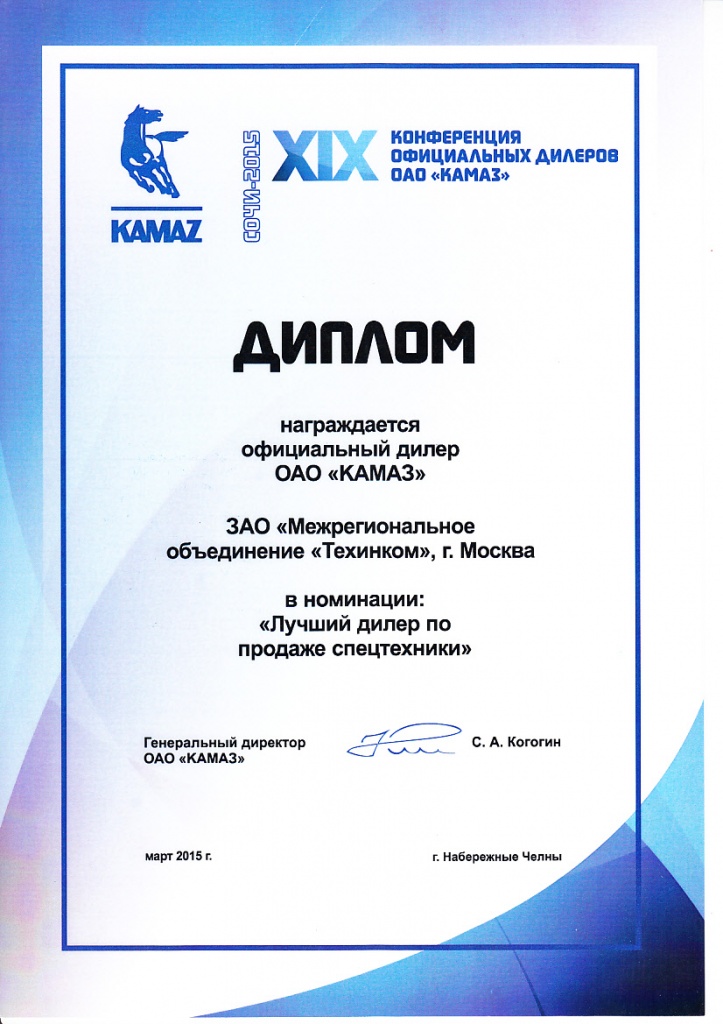 KAMAZ

СОЧИ-2015

XIX КОНФЕРЕНЦИЯ ОФИЦИАЛЬНЫХ ДИЛЕРОВ ОАО «КАМАЗ»

ДИПЛОМ

награждается
официальный дилер
ОАО «КАМАЗ»

ЗАО «Межрегиональное объединение «Техинком», г. Москва

в номинации:
«Лучший дилер по продаже спецтехники»

Генеральный директор
ОАО «КАМАЗ»

С. А. Когогин

март 2015 г.

г. Набережные Челны